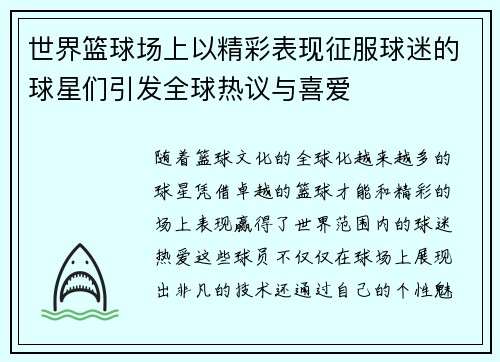 世界篮球场上以精彩表现征服球迷的球星们引发全球热议与喜爱

随着篮球文化的全球化越来越多的球星凭借卓越的篮球才能和精彩的场上表现赢得了世界范围内的球迷热爱这些球员不仅仅在球场上展现出非凡的技术还通过自己的个性魅